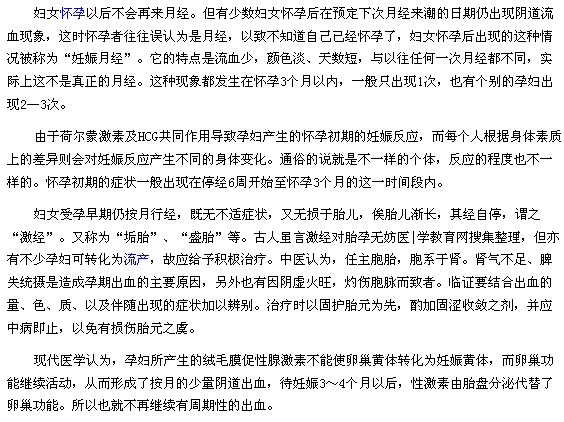 妇女怀孕以后不会再来月经。但有少数妇女怀孕后在预定下次月经来潮的日期仍出现阴道流血现象，这时怀孕者往往误认为是月经，以致不知道自己已经怀孕了，妇女怀孕后出现的这种情况被称为“妊娠月经”。它的特点是流血少，颜色淡、天数短，与以往任何一次月经都不同，实际上这不是真正的月经。这种现象都发生在怀孕3个月以内，一般只出现1次，也有个别的孕妇出现2—3次。

由于荷尔蒙激素及HCG共同作用导致孕妇产生的怀孕初期的妊娠反应，而每个人根据身体素质上的差异则会对妊娠反应产生不同的身体变化。通俗的说就是不一样的个体，反应的程度也不一样的。怀孕初期的症状一般出现在停经6周开始至怀孕3个月的这一时间段内。

妇女受孕早期仍按月行经，既无不适症状，又无损于胎儿，俟胎儿渐长，其经自停，谓之“激经”。又称为“垢胎”、“盛胎”等。古人虽言激经对胎孕无妨医|学教育网搜集整理，但亦有不少孕妇可转化为流产，故应给予积极治疗。中医认为，任主胞胎，胞系于肾。肾气不足、脾失统摄是造成孕期出血的主要原因，另外也有因阴虚火旺，灼伤胞脉而致者。临证要结合出血的量、色、质、以及伴随出现的症状加以辨别。治疗时以固护胎元为先，酌加固涩收敛之剂，并应中病即止，以免有损伤胎元之虞。

现代医学认为，孕妇所产生的绒毛膜促性腺激素不能使卵巢黄体转化为妊娠黄体，而卵巢功能继续活动，从而形成了按月的少量阴道出血，待妊娠3～4个月以后，性激素由胎盘分泌代替了卵巢功能。所以也就不再继续有周期性的出血。